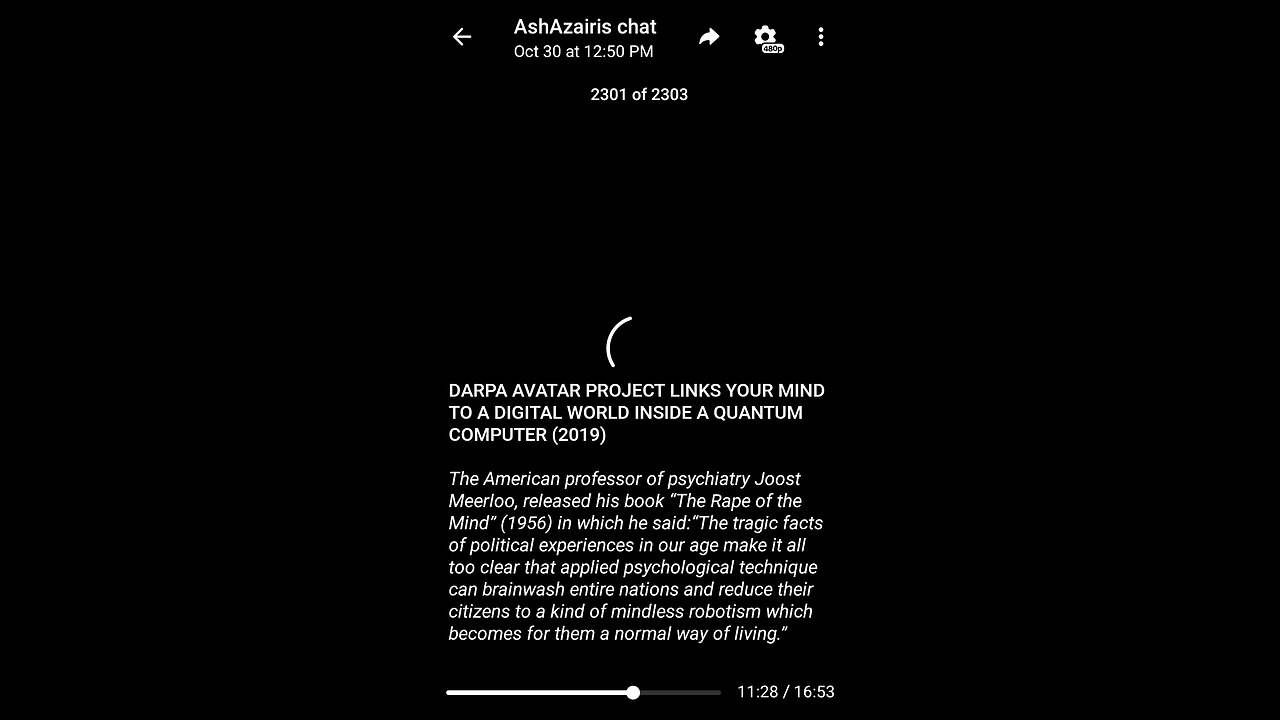 AshAzairis chat
Oct 30 at 12:50 PM

480p

2301 of 2303

DARPA AVATAR PROJECT LINKS YOUR MIND TO A DIGITAL WORLD INSIDE A QUANTUM COMPUTER (2019)

The American professor of psychiatry Joost Meerloo, released his book "The Rape of the Mind" (1956) in which he said:"The tragic facts of political experiences in our age make it all too clear that applied psychological technique can brainwash entire nations and reduce their citizens to a kind of mindless robotism which becomes for them a normal way of living."

11:28 / 16:53